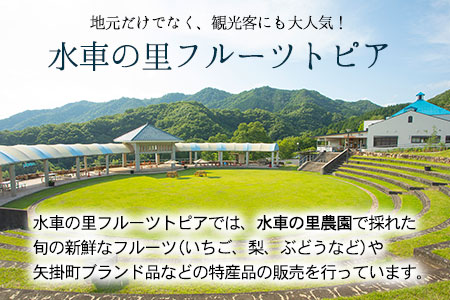 地元だけでなく、観光客にも大人気！

水車の里フルーツトピア

水車の里フルーツトピアでは、水車の里農園で採れた旬の新鮮なフルーツ（いちご、梨、ぶどうなど）や矢掛町ブランド品などの特産品の販売を行っています。